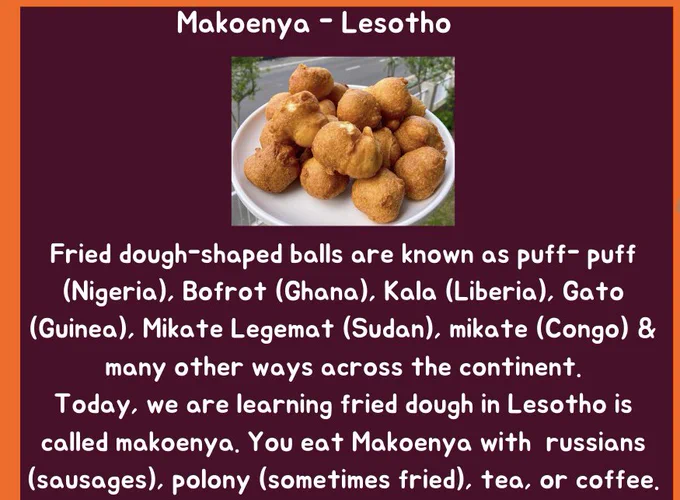 Makoenya - Lesotho

Fried dough-shaped balls are known as puff- puff (Nigeria), Bofrot (Ghana), Kala (Liberia), Gato (Guinea), Mikate Legemat (Sudan), mikate (Congo) & many other ways across the continent.

Today, we are learning fried dough in Lesotho is called makoenya. You eat Makoenya with russians (sausages), polony (sometimes fried), tea, or coffee.